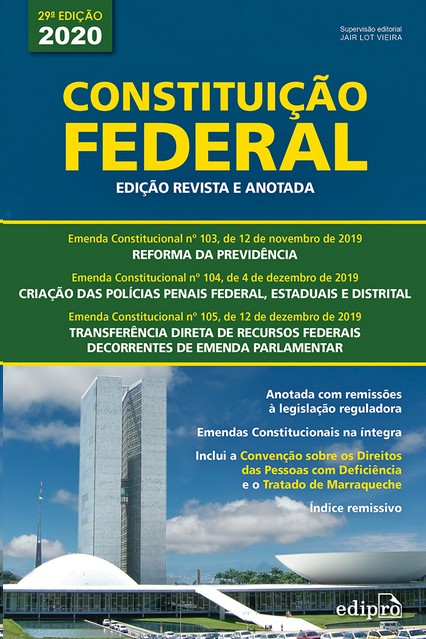 29ª EDIÇÃO
2020

Supervisão editorial
JAIR LOT VIEIRA

CONSTITUIÇÃO
FEDERAL

EDIÇÃO REVISTA E ANOTADA

Emenda Constitucional nº 103, de 12 de novembro de 2019
REFORMA DA PREVIDÊNCIA

Emenda Constitucional nº 104, de 4 de dezembro de 2019
CRIAÇÃO DAS POLÍCIAS PENAIS FEDERAL, ESTADUAIS E DISTRITAL

Emenda Constitucional nº 105, de 12 de dezembro de 2019
TRANSFERÊNCIA DIRETA DE RECURSOS FEDERAIS DECORRENTES DE EMENDA PARLAMENTAR

Anotada com remissões à legislação reguladora

Emendas Constitucionais na íntegra

Inclui a Convenção sobre os Direitos das Pessoas com Deficiência e o Tratado de Marraqueche

Índice remissivo

edipro